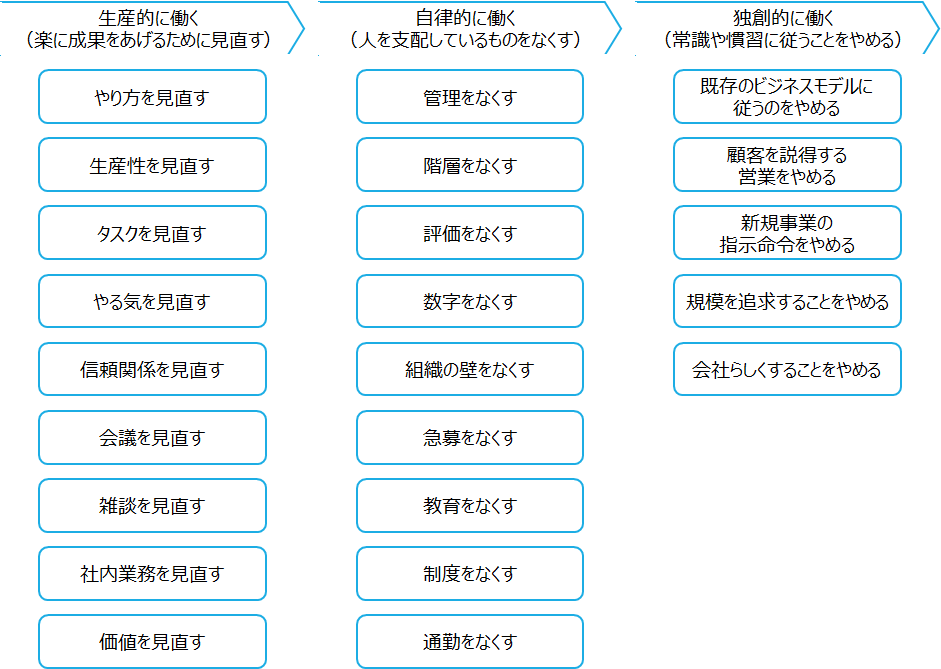 生産的に働く
（楽に成果をあげるために見直す）

やり方を見直す

生産性を見直す

タスクを見直す

やる気を見直す

信頼関係を見直す

会議を見直す

雑談を見直す

社内業務を見直す

価値を見直す

自律的に働く
（人を支配しているものをなくす）

管理をなくす

階層をなくす

評価をなくす

数字をなくす

組織の壁をなくす

急募をなくす

教育をなくす

制度をなくす

通勤をなくす

独創的に働く
（常識や慣習に従うことをやめる）

既存のビジネスモデルに従うのをやめる

顧客を説得する営業をやめる

新規事業の指示命令をやめる

規模を追求することをやめる

会社らしくすることをやめる